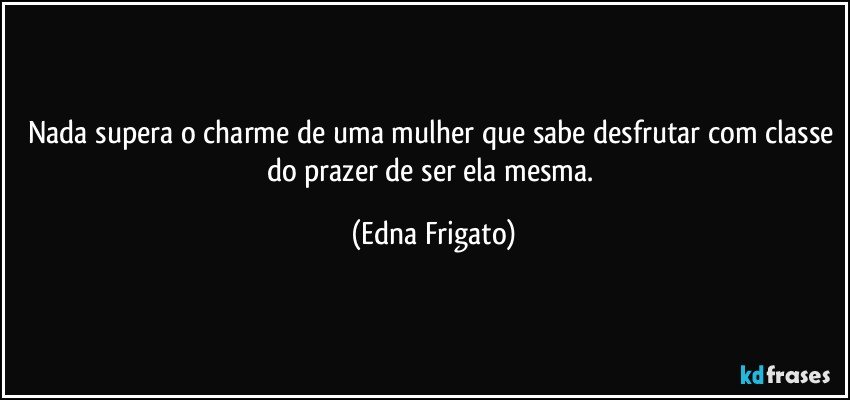 Nada supera o charme de uma mulher que sabe desfrutar com classe do prazer de ser ela mesma.

(Edna Frigato)

kdfrases